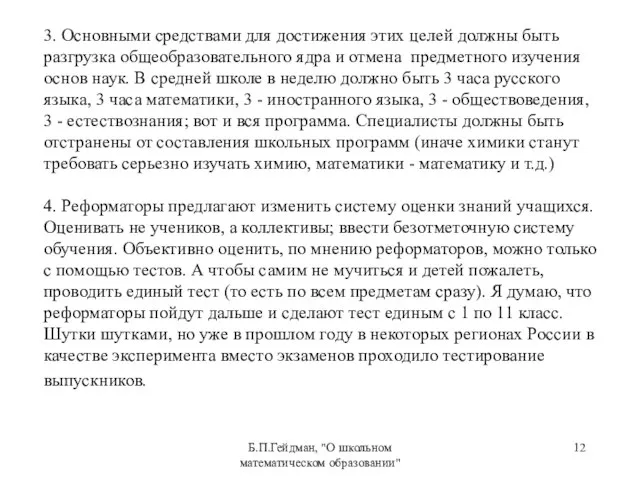 3. Основными средствами для достижения этих целей должны быть разгрузка общеобразовательного ядра и отмена предметного изучения основ наук. В средней школе в неделю должно быть 3 часа русского языка, 3 часа математики, 3 - иностранного языка, 3 - обществоведения, 3 - естествознания; вот и вся программа. Специалисты должны быть отстранены от составления школьных программ (иначе химики станут требовать серьезно изучать химию, математики - математику и т.д.)

4. Реформаторы предлагают изменить систему оценки знаний учащихся. Оценивать не учеников, а коллективы; ввести безотметочную систему обучения. Объективно оценить, по мнению реформаторов, можно только с помощью тестов. А чтобы самим не мучиться и детей пожалеть, проводить единый тест (то есть по всем предметам сразу). Я думаю, что реформаторы пойдут дальше и сделают тест единым с 1 по 11 класс. Шутки шутками, но уже в прошлом году в некоторых регионах России в качестве эксперимента вместо экзаменов проходило тестирование выпускников.

Б.П.Гейдман, "О школьном математическом образовании"

12